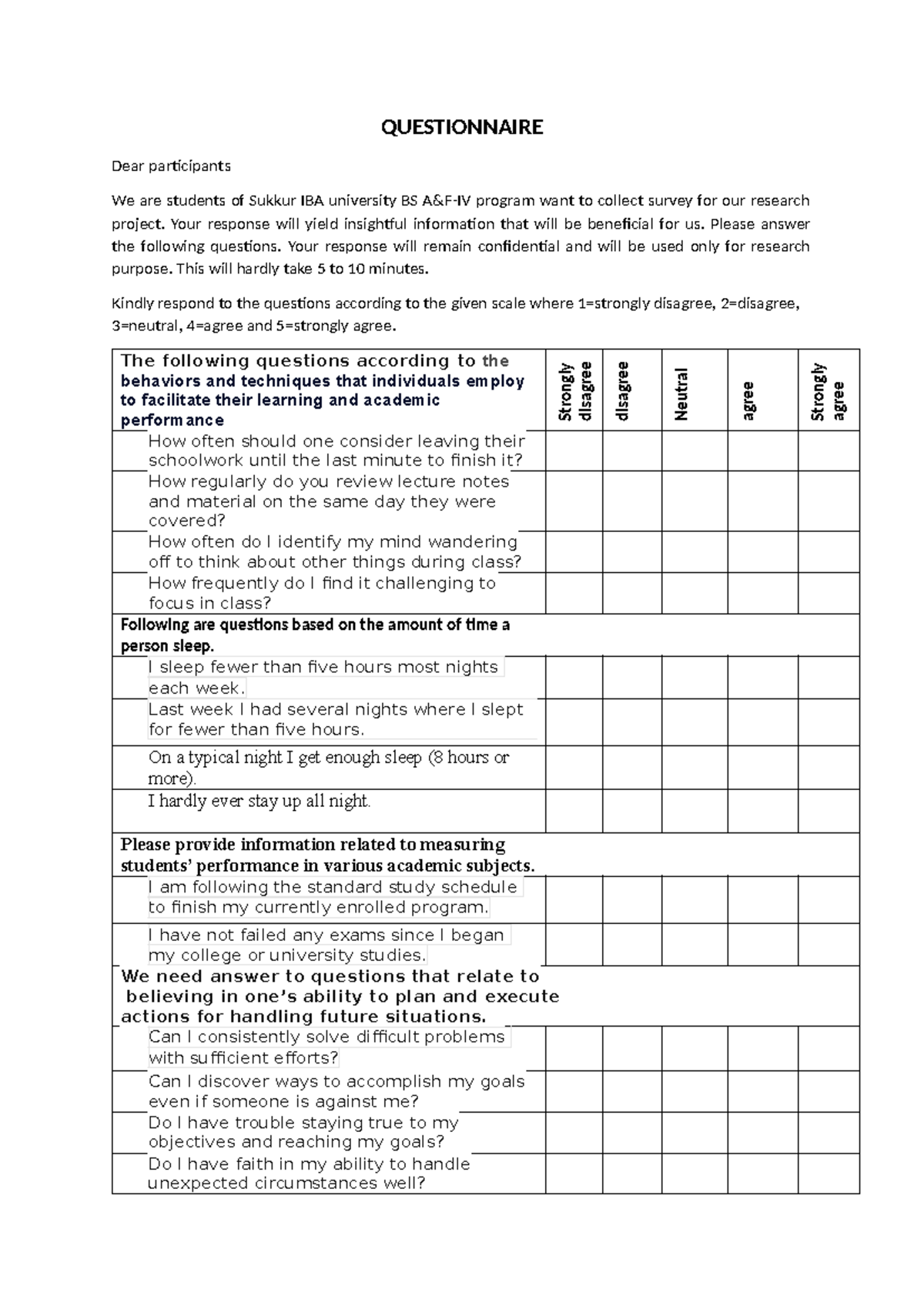 QUESTIONNAIRE

Dear participants

We are students of Sukkur IBA university BS A&F-IV program want to collect survey for our research project. Your response will yield insightful information that will be beneficial for us. Please answer the following questions. Your response will remain confidential and will be used only for research purpose. This will hardly take 5 to 10 minutes.

Kindly respond to the questions according to the given scale where 1=strongly disagree, 2=disagree, 3=neutral, 4=agree and 5=strongly agree.

| The following questions according to the behaviors and techniques that individuals employ to facilitate their learning and academic performance | Strongly disagree | disagree | Neutral | agree | Strongly agree |
|---|---|---|---|---|---|
| How often should one consider leaving their schoolwork until the last minute to finish it? | | | | | |
| How regularly do you review lecture notes and material on the same day they were covered? | | | | | |
| How often do I identify my mind wandering off to think about other things during class? | | | | | |
| How frequently do I find it challenging to focus in class? | | | | | |
| Following are questions based on the amount of time a person sleep. | | | | | |
| I sleep fewer than five hours most nights each week. | | | | | |
| Last week I had several nights where I slept for fewer than five hours. | | | | | |
| On a typical night I get enough sleep (8 hours or more). | | | | | |
| I hardly ever stay up all night. | | | | | |
| Please provide information related to measuring students' performance in various academic subjects. | | | | | |
| I am following the standard study schedule to finish my currently enrolled program. | | | | | |
| I have not failed any exams since I began my college or university studies. | | | | | |
| We need answer to questions that relate to believing in one's ability to plan and execute actions for handling future situations. | | | | | |
| Can I consistently solve difficult problems with sufficient efforts? | | | | | |
| Can I discover ways to accomplish my goals even if someone is against me? | | | | | |
| Do I have trouble staying true to my objectives and reaching my goals? | | | | | |
| Do I have faith in my ability to handle unexpected circumstances well? | | | | | |